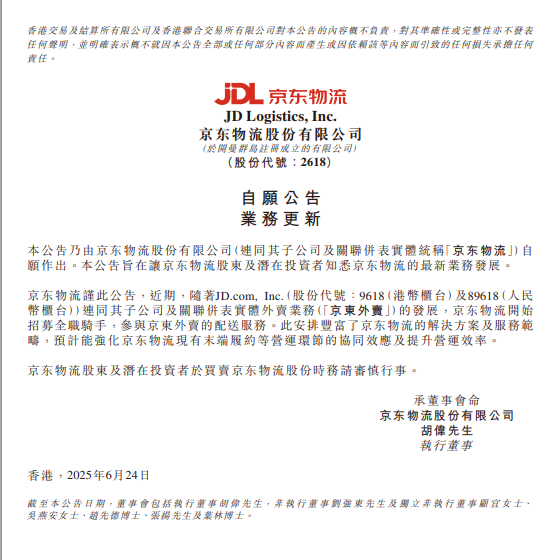 香港交易及結算所有限公司及香港聯合交易所有限公司對本公告的內容概不負責，對其準確性或完整性亦不發表任何聲明，並明確表示概不就因本公告全部或任何部分內容而產生或因依賴該等內容而引致的任何損失承擔任何責任。

JDL 京东物流

JD Logistics, Inc.
京东物流股份有限公司
（於開曼群島註冊成立的有限公司）
（股份代號：2618）

自願公告
業務更新

本公告乃由京东物流股份有限公司（連同其子公司及關聯併表實體統稱「京东物流」）自願作出。本公告旨在讓京东物流股東及潛在投資者知悉京东物流的最新業務發展。

京东物流謹此公告，近期，隨著JD.com, Inc.（股份代號：9618（港幣櫃台）及89618（人民幣櫃台））連同其子公司及關聯併表實體外賣業務（「京東外賣」）的發展，京东物流開始招募全職騎手，參與京東外賣的配送服務。此安排豐富了京东物流的解決方案及服務範疇，預計能強化京东物流現有末端履約等營運環節的協同效應及提升營運效率。

京东物流股東及潛在投資者於買賣京东物流股份時務請審慎行事。

承董事會命
京东物流股份有限公司
胡偉先生
執行董事

香港，2025年6月24日

截至本公告日期，董事會包括執行董事胡偉先生，非執行董事劉強東先生及獨立非執行董事顧宜女士、吳燕安女士、趙先德博士、張揚先生及葉林博士。